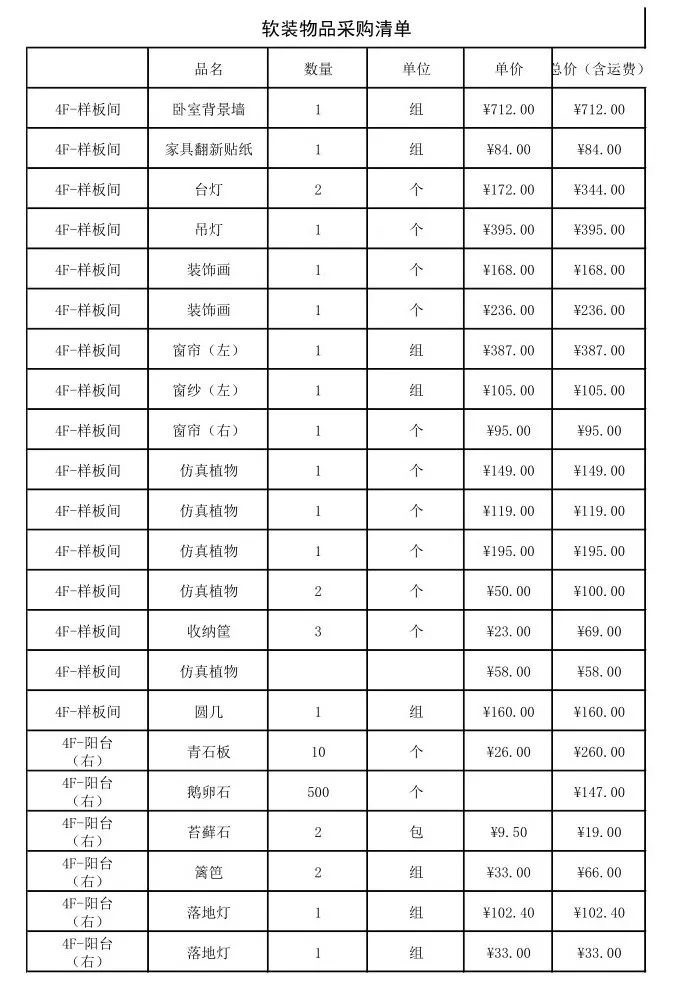 软装物品采购清单

|  | 品名 | 数量 | 单位 | 单价 | 总价（含运费） |
|---|---|---|---|---|---|
| 4F-样板间 | 卧室背景墙 | 1 | 组 | ¥712.00 | ¥712.00 |
| 4F-样板间 | 家具翻新贴纸 | 1 | 组 | ¥84.00 | ¥84.00 |
| 4F-样板间 | 台灯 | 2 | 个 | ¥172.00 | ¥344.00 |
| 4F-样板间 | 吊灯 | 1 | 个 | ¥395.00 | ¥395.00 |
| 4F-样板间 | 装饰画 | 1 | 个 | ¥168.00 | ¥168.00 |
| 4F-样板间 | 装饰画 | 1 | 个 | ¥236.00 | ¥236.00 |
| 4F-样板间 | 窗帘（左） | 1 | 组 | ¥387.00 | ¥387.00 |
| 4F-样板间 | 窗纱（左） | 1 | 组 | ¥105.00 | ¥105.00 |
| 4F-样板间 | 窗帘（右） | 1 | 个 | ¥95.00 | ¥95.00 |
| 4F-样板间 | 仿真植物 | 1 | 个 | ¥149.00 | ¥149.00 |
| 4F-样板间 | 仿真植物 | 1 | 个 | ¥119.00 | ¥119.00 |
| 4F-样板间 | 仿真植物 | 1 | 个 | ¥195.00 | ¥195.00 |
| 4F-样板间 | 仿真植物 | 2 | 个 | ¥50.00 | ¥100.00 |
| 4F-样板间 | 收纳筐 | 3 | 个 | ¥23.00 | ¥69.00 |
| 4F-样板间 | 仿真植物 |  |  | ¥58.00 | ¥58.00 |
| 4F-样板间 | 圆几 | 1 | 组 | ¥160.00 | ¥160.00 |
| 4F-阳台（右） | 青石板 | 10 | 个 | ¥26.00 | ¥260.00 |
| 4F-阳台（右） | 鹅卵石 | 500 | 个 |  | ¥147.00 |
| 4F-阳台（右） | 苔藓石 | 2 | 包 | ¥9.50 | ¥19.00 |
| 4F-阳台（右） | 篱笆 | 2 | 组 | ¥33.00 | ¥66.00 |
| 4F-阳台（右） | 落地灯 | 1 | 组 | ¥102.40 | ¥102.40 |
| 4F-阳台（右） | 落地灯 | 1 | 组 | ¥33.00 | ¥33.00 |